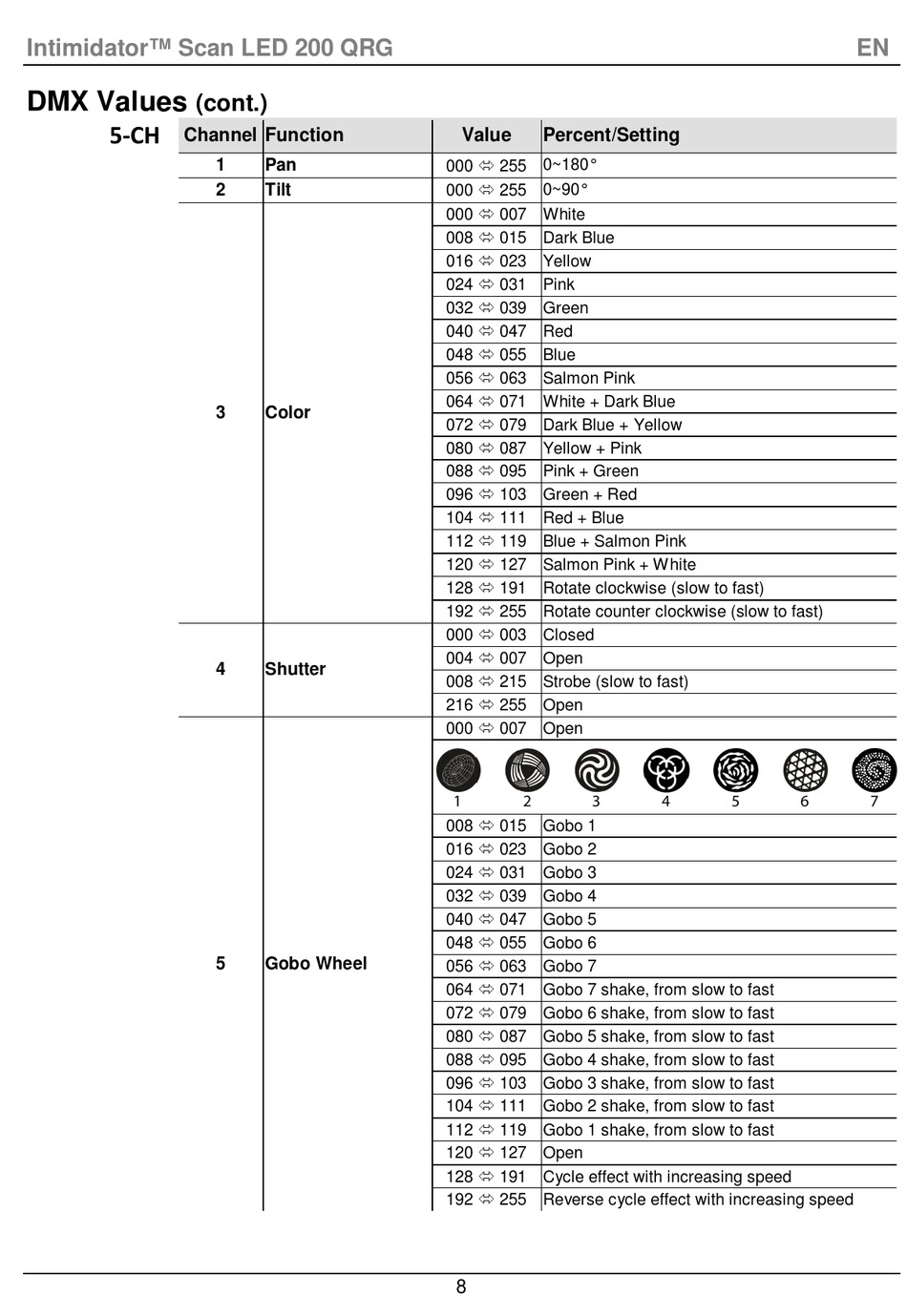 Intimidator™ Scan LED 200 QRG EN

DMX Values (cont.)

5-CH

| Channel | Function | Value | Percent/Setting |
|---|---|---|---|
| 1 | Pan | 000 ⇔ 255 | 0~180° |
| 2 | Tilt | 000 ⇔ 255 | 0~90° |
| 3 | Color | 000 ⇔ 007 | White |
| | | 008 ⇔ 015 | Dark Blue |
| | | 016 ⇔ 023 | Yellow |
| | | 024 ⇔ 031 | Pink |
| | | 032 ⇔ 039 | Green |
| | | 040 ⇔ 047 | Red |
| | | 048 ⇔ 055 | Blue |
| | | 056 ⇔ 063 | Salmon Pink |
| | | 064 ⇔ 071 | White + Dark Blue |
| | | 072 ⇔ 079 | Dark Blue + Yellow |
| | | 080 ⇔ 087 | Yellow + Pink |
| | | 088 ⇔ 095 | Pink + Green |
| | | 096 ⇔ 103 | Green + Red |
| | | 104 ⇔ 111 | Red + Blue |
| | | 112 ⇔ 119 | Blue + Salmon Pink |
| | | 120 ⇔ 127 | Salmon Pink + White |
| | | 128 ⇔ 191 | Rotate clockwise (slow to fast) |
| | | 192 ⇔ 255 | Rotate counter clockwise (slow to fast) |
| 4 | Shutter | 000 ⇔ 003 | Closed |
| | | 004 ⇔ 007 | Open |
| | | 008 ⇔ 215 | Strobe (slow to fast) |
| | | 216 ⇔ 255 | Open |
| 5 | Gobo Wheel | 000 ⇔ 007 | Open |
| | | 1 2 3 4 5 6 7 | |
| | | 008 ⇔ 015 | Gobo 1 |
| | | 016 ⇔ 023 | Gobo 2 |
| | | 024 ⇔ 031 | Gobo 3 |
| | | 032 ⇔ 039 | Gobo 4 |
| | | 040 ⇔ 047 | Gobo 5 |
| | | 048 ⇔ 055 | Gobo 6 |
| | | 056 ⇔ 063 | Gobo 7 |
| | | 064 ⇔ 071 | Gobo 7 shake, from slow to fast |
| | | 072 ⇔ 079 | Gobo 6 shake, from slow to fast |
| | | 080 ⇔ 087 | Gobo 5 shake, from slow to fast |
| | | 088 ⇔ 095 | Gobo 4 shake, from slow to fast |
| | | 096 ⇔ 103 | Gobo 3 shake, from slow to fast |
| | | 104 ⇔ 111 | Gobo 2 shake, from slow to fast |
| | | 112 ⇔ 119 | Gobo 1 shake, from slow to fast |
| | | 120 ⇔ 127 | Open |
| | | 128 ⇔ 191 | Cycle effect with increasing speed |
| | | 192 ⇔ 255 | Reverse cycle effect with increasing speed |

8